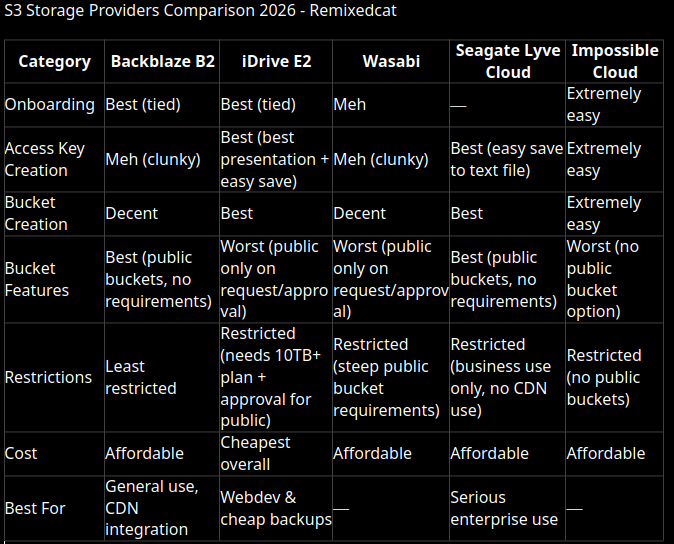 S3 Storage Providers Comparison 2026 - Remixedcat

| Category | Backblaze B2 | iDrive E2 | Wasabi | Seagate Lyve Cloud | Impossible Cloud |
|---|---|---|---|---|---|
| Onboarding | Best (tied) | Best (tied) | Meh | — | Extremely easy |
| Access Key Creation | Meh (clunky) | Best (best presentation + easy save) | Meh (clunky) | Best (easy save to text file) | Extremely easy |
| Bucket Creation | Decent | Best | Decent | Best | Extremely easy |
| Bucket Features | Best (public buckets, no requirements) | Worst (public only on request/approval) | Worst (public only on request/approval) | Best (public buckets, no requirements) | Worst (no public bucket option) |
| Restrictions | Least restricted | Restricted (needs 10TB+ plan + approval for public) | Restricted (steep public bucket requirements) | Restricted (business use only, no CDN use) | Restricted (no public buckets) |
| Cost | Affordable | Cheapest overall | Affordable | Affordable | Affordable |
| Best For | General use, CDN integration | Webdev & cheap backups | — | Serious enterprise use | — |